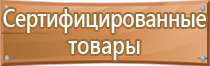 Сертифицированные товары